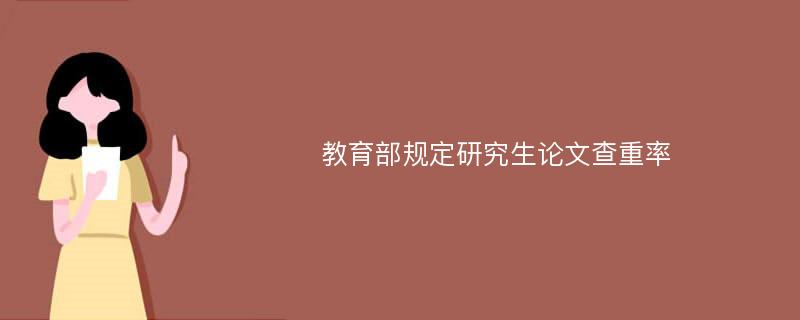 教育部规定研究生论文查重率